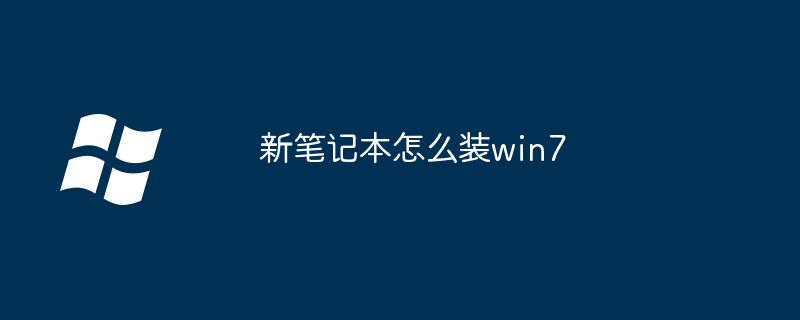 新笔记本怎么装win7